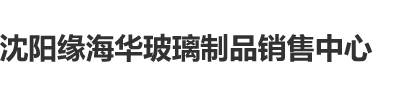 沈阳缘海华玻璃制品销售中心